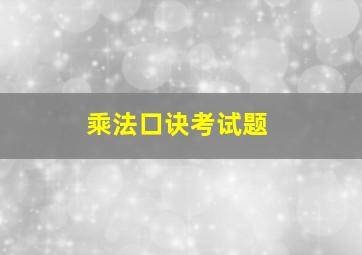 乘法口诀考试题